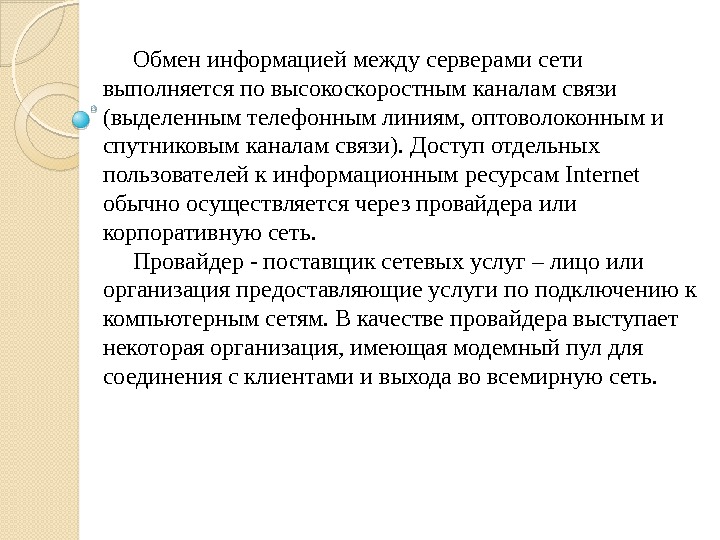 Обмен информацией между серверами сети выполняется по высокоскоростным каналам связи (выделенным телефонным линиям, оптоволоконным и спутниковым каналам связи). Доступ отдельных пользователей к информационным ресурсам Internet обычно осуществляется через провайдера или корпоративную сеть.

Провайдер - поставщик сетевых услуг – лицо или организация предоставляющие услуги по подключению к компьютерным сетям. В качестве провайдера выступает некоторая организация, имеющая модемный пул для соединения с клиентами и выхода во всемирную сеть.